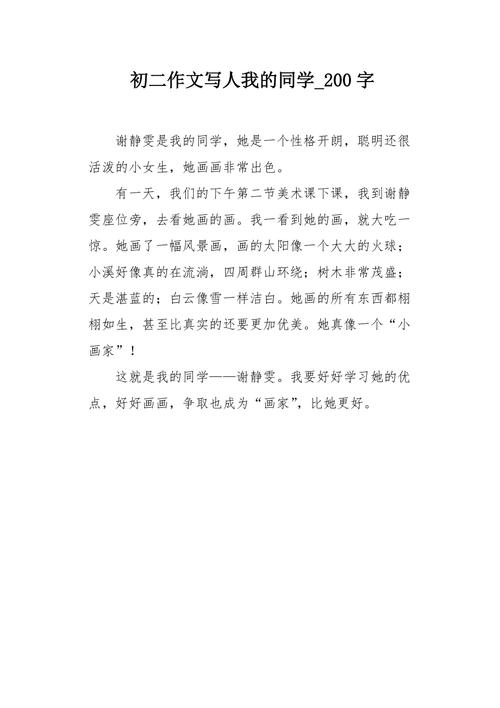 初二作文写人我的同学_200字

谢静雯是我的同学，她是一个性格开朗，聪明还很活泼的小女生，她画画非常出色。

有一天，我们的下午第二节美术课下课，我到谢静雯座位旁，去看她画的画。我一看到她的画，就大吃一惊。她画了一幅风景画，画的太阳像一个大大的火球；小溪好像真的在流淌，四周群山环绕；树木非常茂盛；天是湛蓝的；白云像雪一样洁白。她画的所有东西都栩栩如生，甚至比真实的还要更加优美。她真像一个“小画家”！

这就是我的同学——谢静雯。我要好好学习她的优点，好好画画，争取也成为“画家”，比她更好。